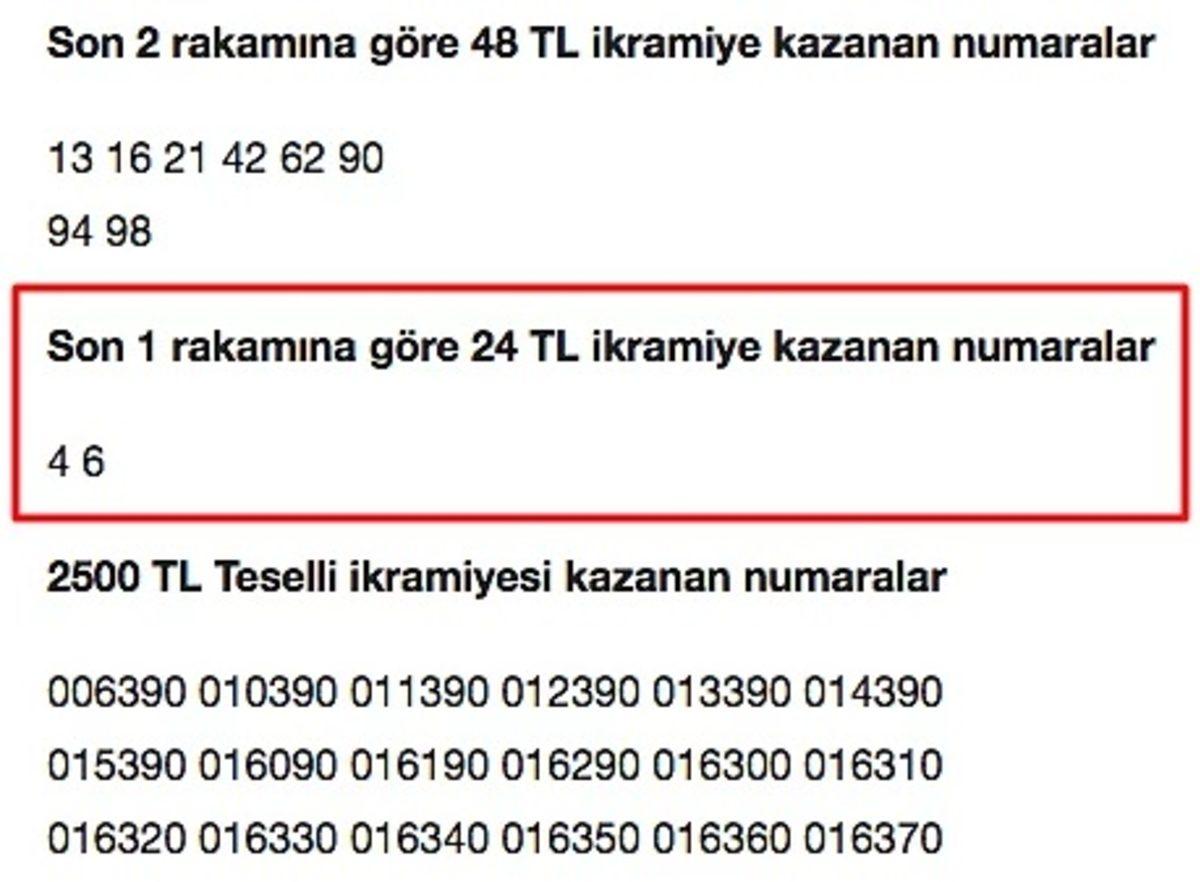 Son 2 rakamına göre 48 TL ikramiye kazanan numaralar

13 16 21 42 62 90
94 98

Son 1 rakamına göre 24 TL ikramiye kazanan numaralar

4 6

2500 TL Teselli ikramiyesi kazanan numaralar

006390 010390 011390 012390 013390 014390
015390 016090 016190 016290 016300 016310
016320 016330 016340 016350 016360 016370